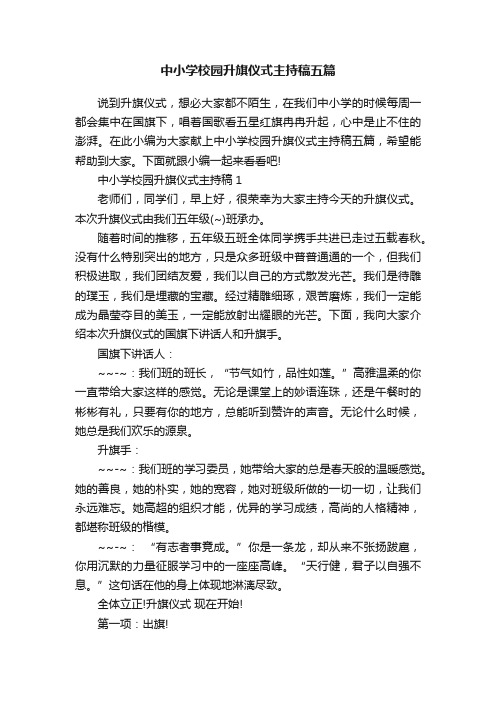 中小学校园升旗仪式主持稿五篇

说到升旗仪式，想必大家都不陌生，在我们中小学的时候每周一都会集中在国旗下，唱着国歌看五星红旗冉冉升起，心中是止不住的澎湃。在此小编为大家献上中小学校园升旗仪式主持稿五篇，希望能帮助到大家。下面就跟小编一起来看看吧!

中小学校园升旗仪式主持稿 1

老师们，同学们，早上好，很荣幸为大家主持今天的升旗仪式。本次升旗仪式由我们五年级(~)班承办。

随着时间的推移，五年级五班全体同学携手共进已走过五载春秋。没有什么特别突出的地方，只是众多班级中普普通通的一个，但我们积极进取，我们团结友爱，我们以自己的方式散发光芒。我们是待雕的璞玉，我们是埋藏的宝藏。经过精雕细琢，艰苦磨炼，我们一定能成为晶莹夺目的美玉，一定能放射出耀眼的光芒。下面，我向大家介绍本次升旗仪式的国旗下讲话人和升旗手。

国旗下讲话人：

~~-~：我们班的班长，“节气如竹，品性如莲。”高雅温柔的你一直带给大家这样的感觉。无论是课堂上的妙语连珠，还是午餐时的彬彬有礼，只要有你的地方，总能听到赞许的声音。无论什么时候，她总是我们欢乐的源泉。

升旗手：

~~-~：我们班的学习委员，她带给大家的总是春天般的温暖感觉。她的善良，她的朴实，她的宽容，她对班级所做的一切一切，让我们永远难忘。她高超的组织才能，优异的学习成绩，高尚的人格精神，都堪称班级的楷模。

~~-~：“有志者事竟成。”你是一条龙，却从来不张扬跋扈，你用沉默的力量征服学习中的一座座高峰。“天行健，君子以自强不息。”这句话在他的身上体现地淋漓尽致。

全体立正!升旗仪式 现在开始!

第一项：出旗!